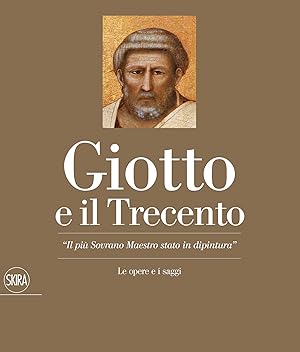 Giotto
e il Trecento

"Il più Sovrano Maestro stato in dipintura"

Le opere e i saggi

SKIRA